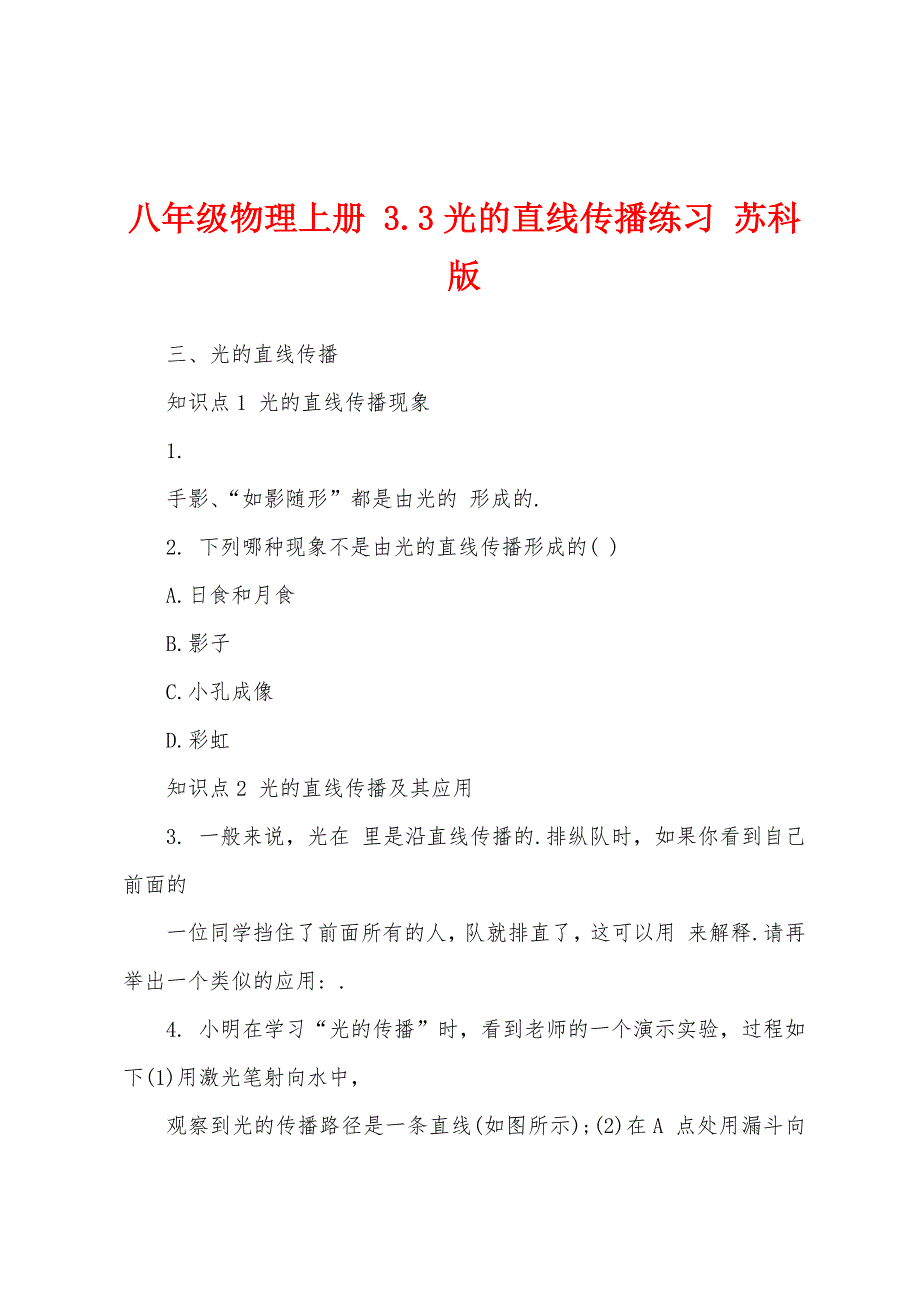 八年级物理上册 3.3 光的直线传播练习 苏科版

三、光的直线传播

知识点 1 光的直线传播现象

1.

手影、“如影随形”都是由光的 形成的.

2. 下列哪种现象不是由光的直线传播形成的( )

A.日食和月食

B.影子

C.小孔成像

D.彩虹

知识点 2 光的直线传播及其应用

3. 一般来说，光在 里是沿直线传播的.排纵队时，如果你看到自己前面的

一位同学挡住了前面所有的人，队就排直了，这可以用 来解释.请再举出一个类似的应用：.

4. 小明在学习“光的传播”时，看到老师的一个演示实验，过程如下(1)用激光笔射向水中，

观察到光的传播路径是一条直线(如图所示);(2)在 A 点处用漏斗向